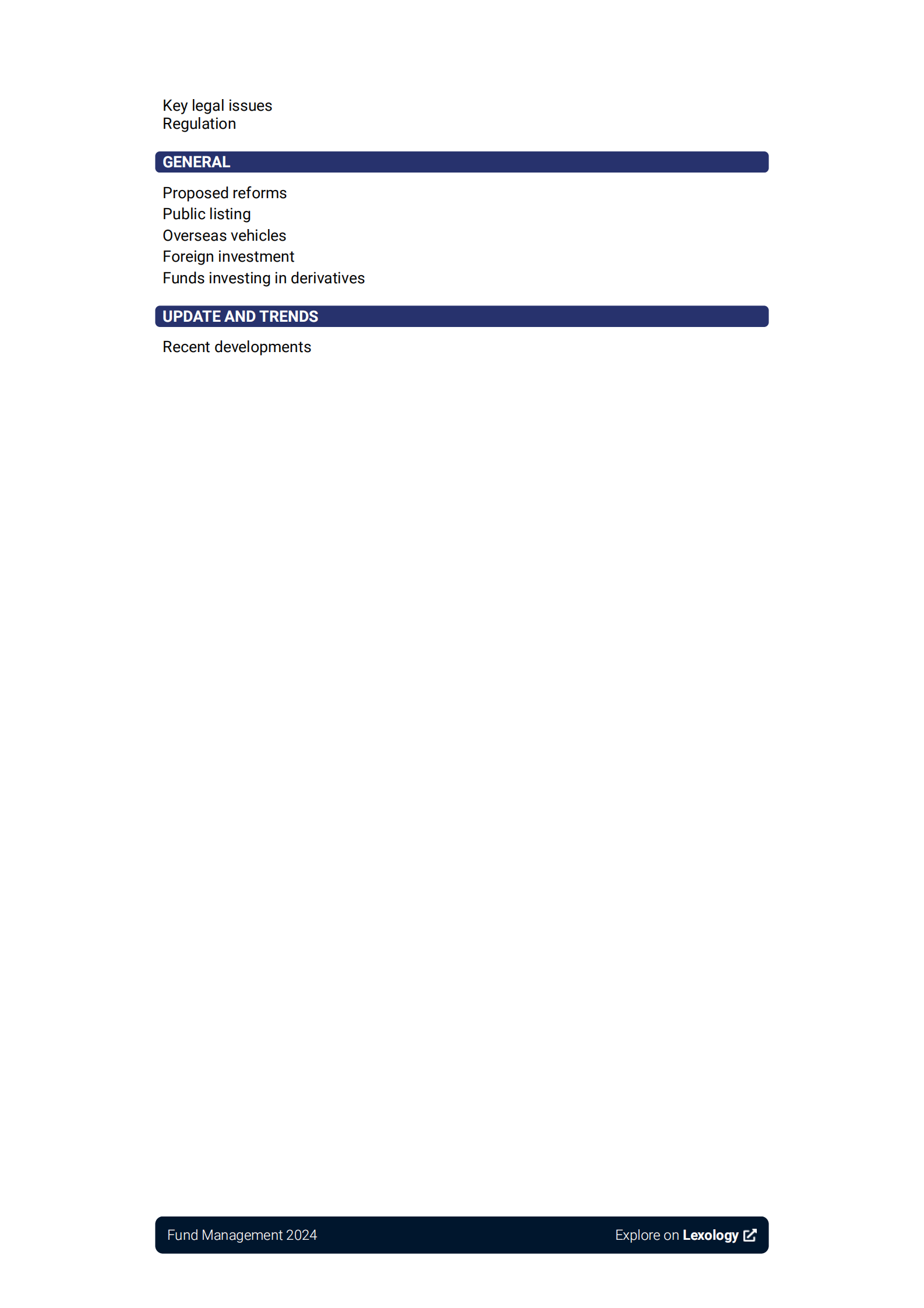 Key legal issues
Regulation

GENERAL

Proposed reforms
Public listing
Overseas vehicles
Foreign investment
Funds investing in derivatives

UPDATE AND TRENDS

Recent developments

Fund Management 2024

Explore on Lexology